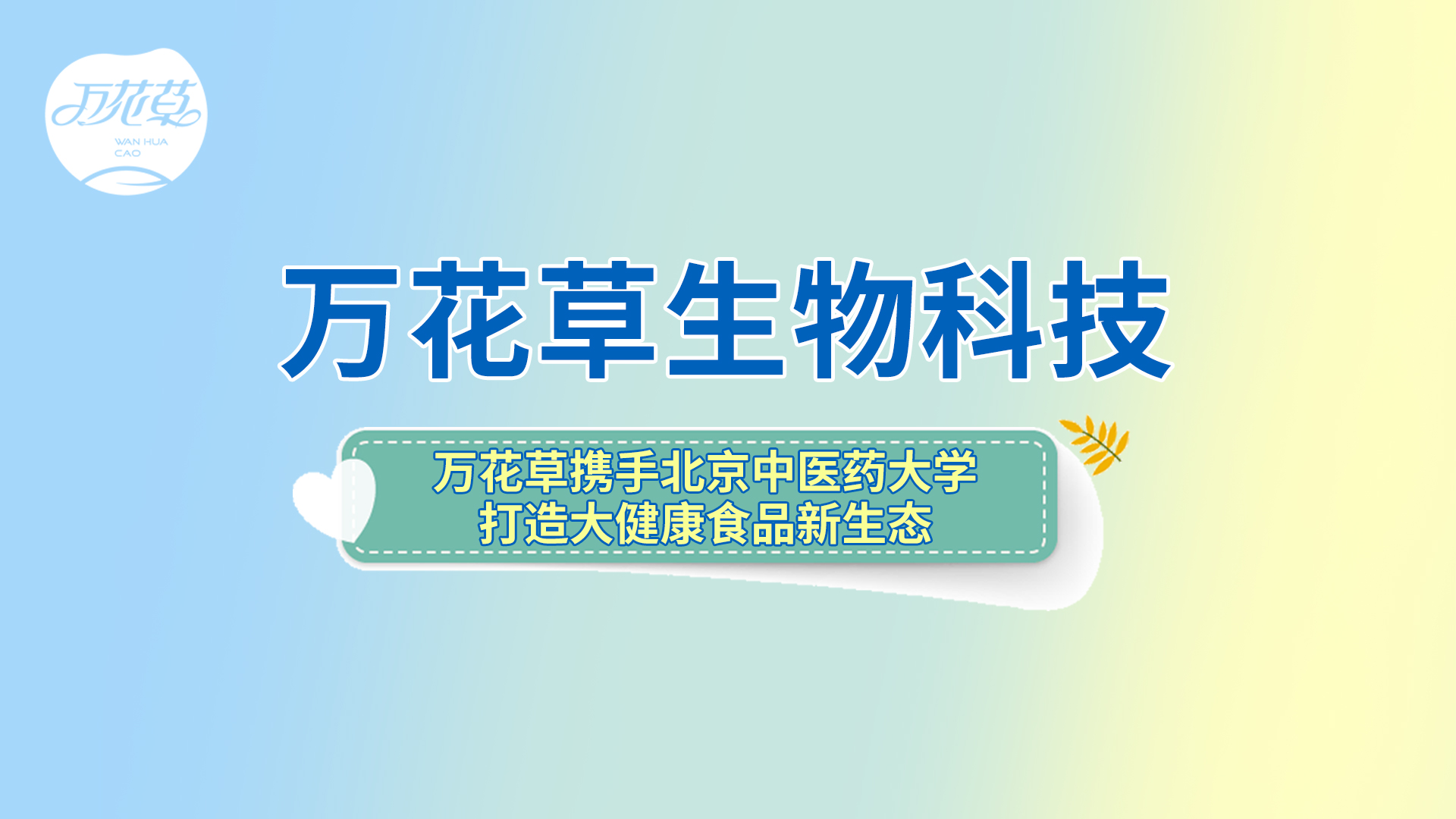 万花草
WAN HUA CAO

万花草生物科技

万花草携手北京中医药大学
打造大健康食品新生态